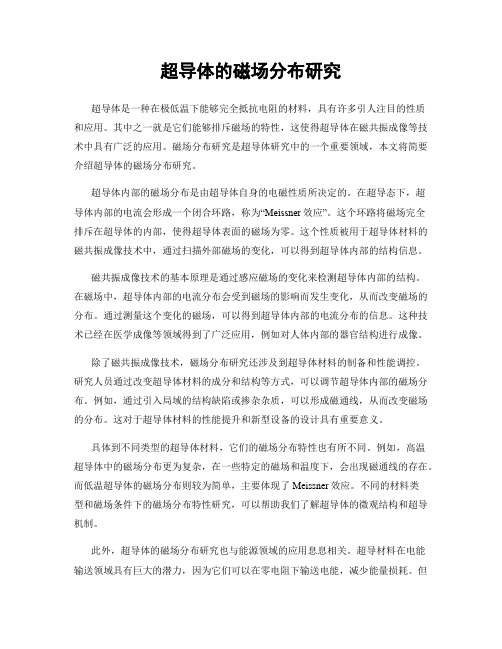 超导体的磁场分布研究

超导体是一种在极低温下能够完全抵抗电阻的材料，具有许多引人注目的性质和应用。其中之一就是它们能够排斥磁场的特性，这使得超导体在磁共振成像等技术中具有广泛的应用。磁场分布研究是超导体研究中的一个重要领域，本文将简要介绍超导体的磁场分布研究。

超导体内部的磁场分布是由超导体自身的电磁性质所决定的。在超导态下，超导体内部的电流会形成一个闭合环路，称为“Meissner 效应”。这个环路将磁场完全排斥在超导体的内部，使得超导体表面的磁场为零。这个性质被用于超导体材料的磁共振成像技术中，通过扫描外部磁场的变化，可以得到超导体内部的结构信息。

磁共振成像技术的基本原理是通过感应磁场的变化来检测超导体内部的结构。在磁场中，超导体内部的电流分布会受到磁场的影响而发生变化，从而改变磁场的分布。通过测量这个变化的磁场，可以得到超导体内部的电流分布的信息。这种技术已经在医学成像等领域得到了广泛应用，例如对人体内部的器官结构进行成像。

除了磁共振成像技术，磁场分布研究还涉及到超导体材料的制备和性能调控。研究人员通过改变超导体材料的成分和结构等方式，可以调节超导体内部的磁场分布。例如，通过引入局域的结构缺陷或掺杂杂质，可以形成磁通线，从而改变磁场的分布。这对于超导体材料的性能提升和新型设备的设计具有重要意义。

具体到不同类型的超导体材料，它们的磁场分布特性也有所不同。例如，高温超导体中的磁场分布更为复杂，在一些特定的磁场和温度下，会出现磁通线的存在。而低温超导体的磁场分布则较为简单，主要体现了 Meissner 效应。不同的材料类型和磁场条件下的磁场分布特性研究，可以帮助我们了解超导体的微观结构和超导机制。

此外，超导体的磁场分布研究也与能源领域的应用息息相关。超导材料在电能输送领域具有巨大的潜力，因为它们可以在零电阻下输送电能，减少能量损耗。但